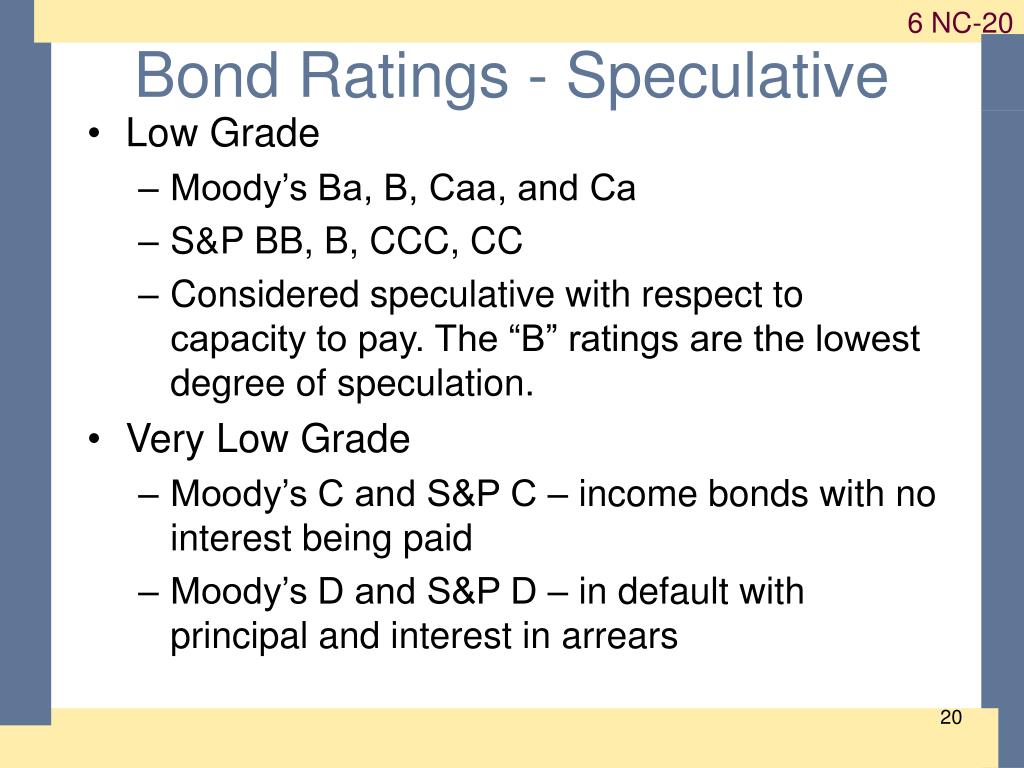 6 NC-20

Bond Ratings - Speculative

• Low Grade
– Moody’s Ba, B, Caa, and Ca
– S&P BB, B, CCC, CC
– Considered speculative with respect to capacity to pay. The “B” ratings are the lowest degree of speculation.

• Very Low Grade
– Moody’s C and S&P C – income bonds with no interest being paid
– Moody’s D and S&P D – in default with principal and interest in arrears

20